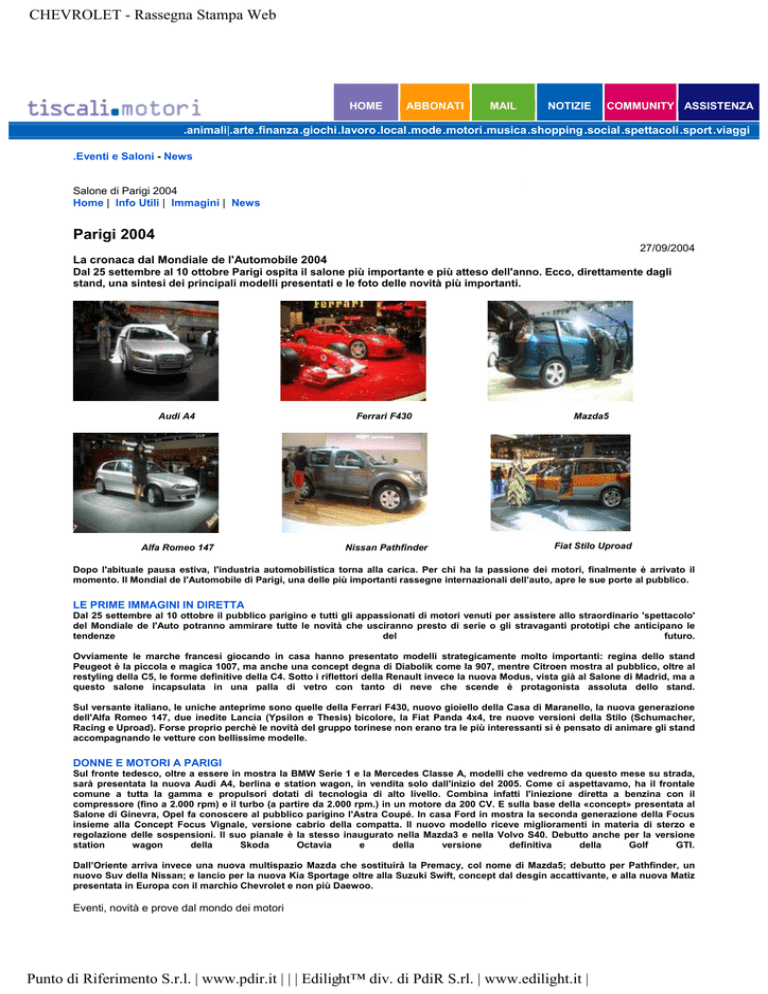 CHEVROLET - Rassegna Stampa Web

tiscali.motori

HOME ABBONATI MAIL NOTIZIE COMMUNITY ASSISTENZA

.animali|.arte.finanza.giochi.lavoro.local.mode.motori.musica.shopping.social.spettacoli.sport.viaggi

.Eventi e Saloni - News

Salone di Parigi 2004
Home | Info Utili | Immagini | News

Parigi 2004

27/09/2004

La cronaca dal Mondiale de l'Automobile 2004
Dal 25 settembre al 10 ottobre Parigi ospita il salone più importante e più atteso dell'anno. Ecco, direttamente dagli stand, una sintesi dei principali modelli presentati e le foto delle novità più importanti.

Audi A4

Ferrari F430

Mazda5

Alfa Romeo 147

Nissan Pathfinder

Fiat Stilo Uproad

Dopo l'abituale pausa estiva, l'industria automobilistica torna alla carica. Per chi ha la passione dei motori, finalmente è arrivato il momento. Il Mondial de l'Automobile di Parigi, una delle più importanti rassegne internazionali dell'auto, apre le sue porte al pubblico.

LE PRIME IMMAGINI IN DIRETTA
Dal 25 settembre al 10 ottobre il pubblico parigino e tutti gli appassionati di motori venuti per assistere allo straordinario 'spettacolo' del Mondiale de l'Auto potranno ammirare tutte le novità che usciranno presto di serie o gli stravaganti prototipi che anticipano le tendenze del futuro.

Ovviamente le marche francesi giocando in casa hanno presentato modelli strategicamente molto importanti: regina dello stand Peugeot è la piccola e magica 1007, ma anche una concept degna di Diabolik come la 907, mentre Citroen mostra al pubblico, oltre al restyling della C5, le forme definitive della C4. Sotto i riflettori della Renault invece la nuova Modus, vista già al Salone di Madrid, ma a questo salone incapsulata in una palla di vetro con tanto di neve che scende è protagonista assoluta dello stand.

Sul versante italiano, le uniche anteprime sono quelle della Ferrari F430, nuovo gioiello della Casa di Maranello, la nuova generazione dell'Alfa Romeo 147, due inedite Lancia (Ypsilon e Thesis) bicolore, la Fiat Panda 4x4, tre nuove versioni della Stilo (Schumacher, Racing e Uproad). Forse proprio perchè le novità del gruppo torinese non erano tra le più interessanti si è pensato di animare gli stand accompagnando le vetture con bellissime modelle.

DONNE E MOTORI A PARIGI
Sul fronte tedesco, oltre a essere in mostra la BMW Serie 1 e la Mercedes Classe A, modelli che vedremo da questo mese su strada, sarà presentata la nuova Audi A4, berlina e station wagon, in vendita solo dall'inizio del 2005. Come ci aspettavamo, ha il frontale comune a tutta la gamma e propulsori dotati di tecnologia di alto livello. Combina infatti l'iniezione diretta a benzina con il compressore (fino a 2.000 rpm) e il turbo (a partire da 2.000 rpm.) in un motore da 200 CV. E sulla base della «concept» presentata al Salone di Ginevra, Opel fa conoscere al pubblico parigino l'Astra Coupé. In casa Ford in mostra la seconda generazione della Focus insieme alla Concept Focus Vignale, versione cabrio della compatta. Il nuovo modello riceve miglioramenti in materia di sterzo e regolazione delle sospensioni. Il suo pianale è la stesso inaugurato nella Mazda3 e nella Volvo S40. Debutto anche per la versione station wagon della Skoda Octavia e della versione definitiva della Golf GTI.

Dall'Oriente arriva invece una nuova multispazio Mazda che sostituirà la Premacy, col nome di Mazda5; debutto per Pathfinder, un nuovo Suv della Nissan; e lancio per la nuova Kia Sportage oltre alla Suzuki Swift, concept dal desgin accattivante, e alla nuova Matiz presentata in Europa con il marchio Chevrolet e non più Daewoo.

Eventi, novità e prove dal mondo dei motori

Punto di Riferimento S.r.l. | www.pdir.it | | | Edilight™ div. di PdiR S.rl. | www.edilight.it |